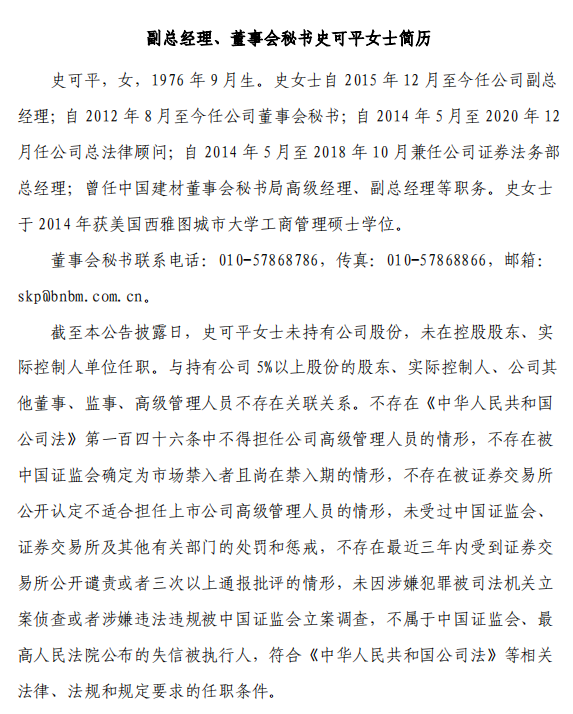 副总经理、董事会秘书史可平女士简历

史可平，女，1976 年 9 月生。史女士自 2015 年 12 月至今任公司副总经理；自 2012 年 8 月至今任公司董事会秘书；自 2014 年 5 月至 2020 年 12 月任公司总法律顾问；自 2014 年 5 月至 2018 年 10 月兼任公司证券法务部总经理；曾任中国建材董事会秘书局高级经理、副总经理等职务。史女士于 2014 年获美国西雅图城市大学工商管理硕士学位。

董事会秘书联系电话：010-57868786，传真：010-57868866，邮箱：skp@bnbm.com.cn。

截至本公告披露日，史可平女士未持有公司股份，未在控股股东、实际控制人单位任职。与持有公司 5%以上股份的股东、实际控制人、公司其他董事、监事、高级管理人员不存在关联关系。不存在《中华人民共和国公司法》第一百四十六条中不得担任公司高级管理人员的情形，不存在被中国证监会确定为市场禁入者且尚在禁入期的情形，不存在被证券交易所公开认定不适合担任上市公司高级管理人员的情形，未受过中国证监会、证券交易所及其他有关部门的处罚和惩戒，不存在最近三年内受到证券交易所公开谴责或者三次以上通报批评的情形，未因涉嫌犯罪被司法机关立案侦查或者涉嫌违法违规被中国证监会立案调查，不属于中国证监会、最高人民法院公布的失信被执行人，符合《中华人民共和国公司法》等相关法律、法规和规定要求的任职条件。